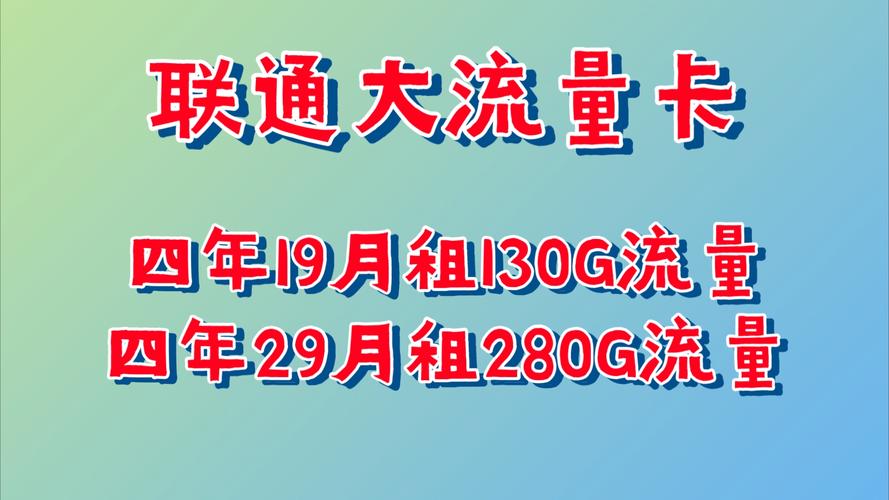 联通大流量卡

四年19月租130G流量
四年29月租280G流量